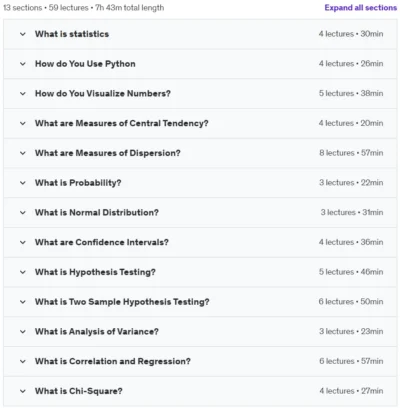 13 sections • 59 lectures • 7h 43m total length

Expand all sections

What is statistics
4 lectures • 30min

How do You Use Python
4 lectures • 26min

How do You Visualize Numbers?
5 lectures • 38min

What are Measures of Central Tendency?
4 lectures • 20min

What are Measures of Dispersion?
8 lectures • 57min

What is Probability?
3 lectures • 22min

What is Normal Distribution?
3 lectures • 31min

What are Confidence Intervals?
4 lectures • 36min

What is Hypothesis Testing?
5 lectures • 46min

What is Two Sample Hypothesis Testing?
6 lectures • 50min

What is Analysis of Variance?
3 lectures • 23min

What is Correlation and Regression?
6 lectures • 57min

What is Chi-Square?
4 lectures • 27min